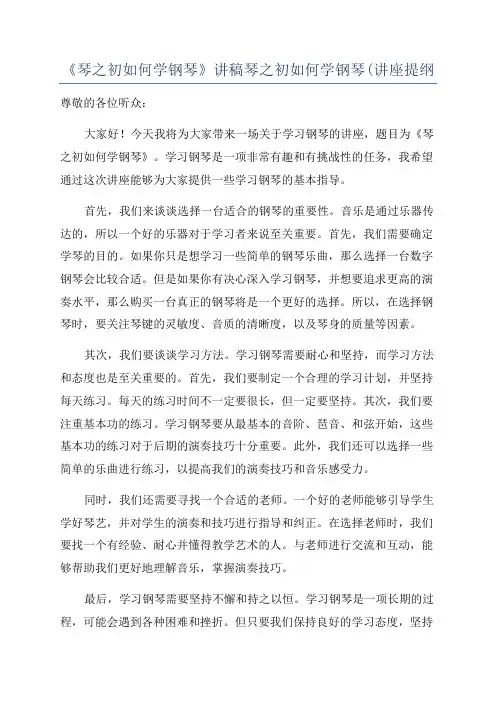 《琴之初如何学钢琴》讲稿琴之初如何学钢琴(讲座提纲

尊敬的各位听众:

大家好！今天我将为大家带来一场关于学习钢琴的讲座，题目为《琴之初如何学钢琴》。学习钢琴是一项非常有趣和有挑战性的任务，我希望通过这次讲座能够为大家提供一些学习钢琴的基本指导。

首先，我们来谈谈选择一台适合的钢琴的重要性。音乐是通过乐器传达的，所以一个好的乐器对于学习者来说至关重要。首先，我们需要确定学琴的目的。如果你只是想学习一些简单的钢琴乐曲，那么选择一台数字钢琴会比较合适。但是如果你有决心深入学习钢琴，并想要追求更高的演奏水平，那么购买一台真正的钢琴将是一个更好的选择。所以，在选择钢琴时，要关注琴键的灵敏度、音质的清晰度，以及琴身的质量等因素。

其次，我们要谈谈学习方法。学习钢琴需要耐心和坚持，而学习方法和态度也是至关重要的。首先，我们要制定一个合理的学习计划，并坚持每天练习。每天的练习时间不一定要很长，但一定要坚持。其次，我们要注重基本功的练习。学习钢琴要从最基本的音阶、琶音、和弦开始，这些基本功的练习对于后期的演奏技巧十分重要。此外，我们还可以选择一些简单的乐曲进行练习，以提高我们的演奏技巧和音乐感受力。

同时，我们还需要寻找一个合适的老师。一个好的老师能够引导学生学好琴艺，并对学生的演奏和技巧进行指导和纠正。在选择老师时，我们要找一个有经验、耐心并懂得教学艺术的人。与老师进行交流和互动，能够帮助我们更好地理解音乐，掌握演奏技巧。

最后，学习钢琴需要坚持不懈和持之以恒。学习钢琴是一项长期的过程，可能会遇到各种困难和挫折。但只要我们保持良好的学习态度，坚持